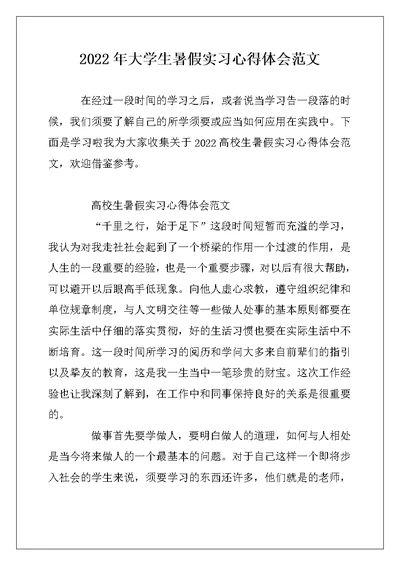 2022年大学生暑假实习心得体会范文

在经过一段时间的学习之后，或者说当学习告一段落的时候，我们须要了解自己的所学须要或应当如何应用在实践中。下面是学习啦我为大家收集关于2022高校生暑假实习心得体会范文，欢迎借鉴参考。

高校生暑假实习心得体会范文

“千里之行，始于足下”这段时间短暂而充溢的学习，我认为对我走社社会起到了一个桥梁的作用一个过渡的作用，是人生的一段重要的经验，也是一个重要步骤，对以后有很大帮助，可以避开以后眼高手低现象。向他人虚心求教，遵守组织纪律和单位规章制度，与人文明交往等一些做人处事的基本原则都要在实际生活中仔细的落实贯彻，好的生活习惯也要在实际生活中不断培育。这一段时间所学习的阅历和学问大多来自前辈们的指引以及挚友的教育，这是我一生当中一笔珍贵的财宝。这次工作经验也让我深刻了解到，在工作中和同事保持良好的关系是很重要的。

做事首先要学做人，要明白做人的道理，如何与人相处是当今将来做人的一个最基本的问题。对于自己这样一个即将步入社会的学生来说，须要学习的东西还许多，他们就是的老师，